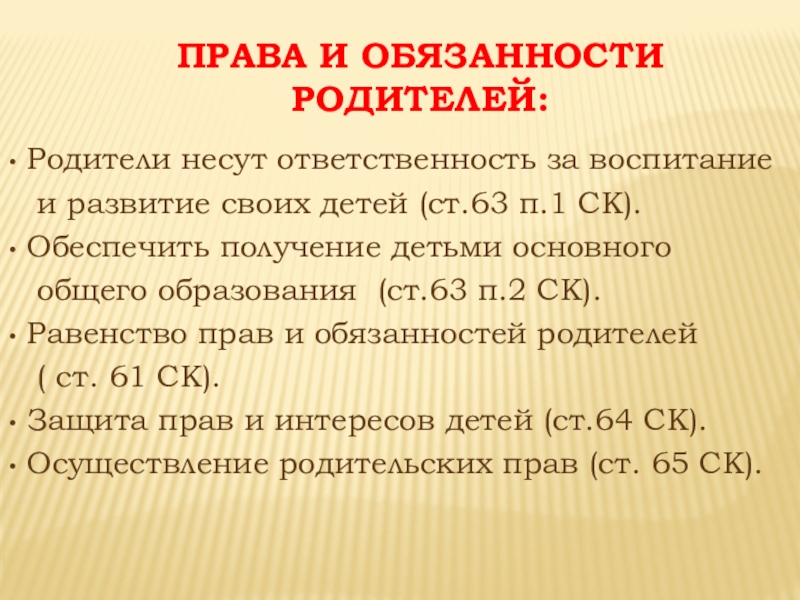 ПРАВА И ОБЯЗАННОСТИ РОДИТЕЛЕЙ:

• Родители несут ответственность за воспитание и развитие своих детей (ст.63 п.1 СК).

• Обеспечить получение детьми основного общего образования (ст.63 п.2 СК).

• Равенство прав и обязанностей родителей ( ст. 61 СК).

• Защита прав и интересов детей (ст.64 СК).

• Осуществление родительских прав (ст. 65 СК).